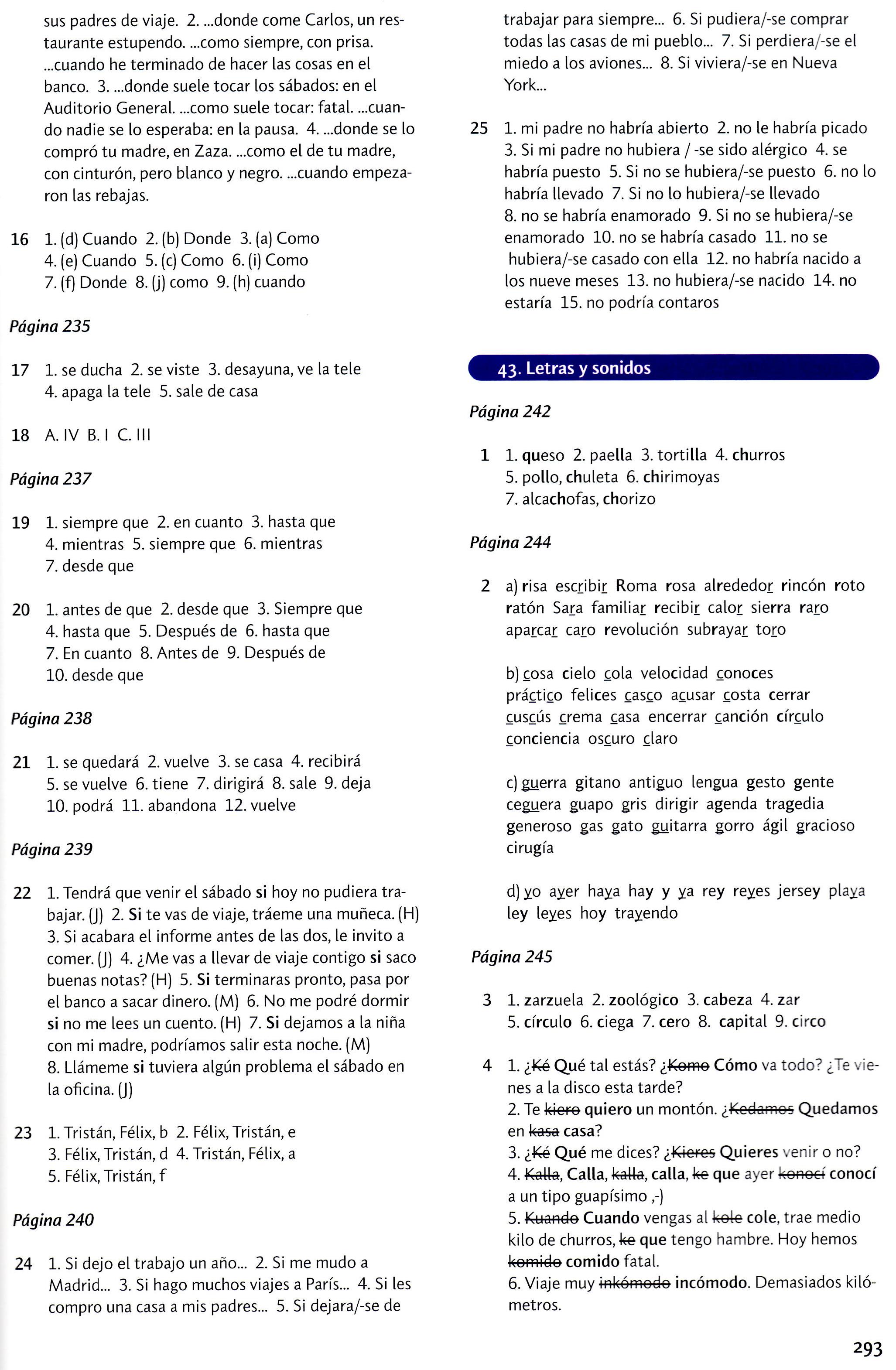 sus padres de viaje. 2. ...donde come Carlos, un restaurante estupendo. ...como siempre, con prisa. ...cuando he terminado de hacer las cosas en el banco. 3. ...donde suele tocar los sábados: en el Auditorio General. ...como suele tocar: fatal. ...cuando nadie se lo esperaba: en la pausa. 4. ...donde se lo compró tu madre, en Zaza. ...como el de tu madre, con cinturón, pero blanco y negro. ...cuando empezaron las rebajas.

16 1. (d) Cuando 2. (b) Donde 3. (a) Como
4. (e) Cuando 5. (c) Como 6. (i) Como
7. (f) Donde 8. (j) como 9. (h) cuando

Página 235

17 1. se ducha 2. se viste 3. desayuna, ve la tele
4. apaga la tele 5. sale de casa

18 A. IV B. I C. III

Página 237

19 1. siempre que 2. en cuanto 3. hasta que
4. mientras 5. siempre que 6. mientras
7. desde que

20 1. antes de que 2. desde que 3. Siempre que
4. hasta que 5. Después de 6. hasta que
7. En cuanto 8. Antes de 9. Después de
10. desde que

Página 238

21 1. se quedará 2. vuelve 3. se casa 4. recibirá
5. se vuelve 6. tiene 7. dirigirá 8. sale 9. deja
10. podrá 11. abandona 12. vuelve

Página 239

22 1. Tendrá que venir el sábado si hoy no pudiera trabajar. (J) 2. Si te vas de viaje, tráeme una muñeca. (H) 3. Si acabara el informe antes de las dos, le invito a comer. (J) 4. ¿Me vas a llevar de viaje contigo si saco buenas notas? (H) 5. Si terminaras pronto, pasa por el banco a sacar dinero. (M) 6. No me podré dormir si no me lees un cuento. (H) 7. Si dejamos a la niña con mi madre, podríamos salir esta noche. (M) 8. Llámeme si tuviera algún problema el sábado en la oficina. (J)

23 1. Tristán, Félix, b 2. Félix, Tristán, e
3. Félix, Tristán, d 4. Tristán, Félix, a
5. Félix, Tristán, f

Página 240

24 1. Si dejo el trabajo un año... 2. Si me mudo a Madrid... 3. Si hago muchos viajes a París... 4. Si les compro una casa a mis padres... 5. Si dejara/-se de trabajar para siempre... 6. Si pudiera/-se comprar todas las casas de mi pueblo... 7. Si perdiera/-se el miedo a los aviones... 8. Si viviera/-se en Nueva York...

25 1. mi padre no habría abierto 2. no le habría picado 3. Si mi padre no hubiera / -se sido alérgico 4. se habría puesto 5. Si no se hubiera/-se puesto 6. no lo habría llevado 7. Si no lo hubiera/-se llevado 8. no se habría enamorado 9. Si no se hubiera/-se enamorado 10. no se habría casado 11. no se hubiera/-se casado con ella 12. no habría nacido a los nueve meses 13. no hubiera/-se nacido 14. no estaría 15. no podría contaros

43. Letras y sonidos

Página 242

1 1. queso 2. paella 3. tortilla 4. churros
5. pollo, chuleta 6. chirimoyas
7. alcachofas, chorizo

Página 244

2 a) risa escribir Roma rosa alrededor rincón roto ratón Sara familiar recibir calor sierra raro aparcar caro revolución subrayar toro

b) cosa cielo cola velocidad conoces práctico felices casco acusar costa cerrar cuscús crema casa encerrar canción círculo conciencia oscuro claro

c) guerra gitano antiguo lengua gesto gente ceguera guapo gris dirigir agenda tragedia generoso gas gato guitarra gorro ágil gracioso cirugía

d) yo ayer haya hay y ya rey reyes jersey playa ley leyes hoy trayendo

Página 245

3 1. zarzuela 2. zoológico 3. cabeza 4. zar
5. círculo 6. ciega 7. cero 8. capital 9. circo

4 1. ¿Ké Qué tal estás? ¿Komo Cómo va todo? ¿Te vienes a la disco esta tarde?
2. Te kiero quiero un montón. ¿Kedamos Quedamos en kasa casa?
3. ¿Ké Qué me dices? ¿Kieres Quieres venir o no?
4. Kalla, Calla, kalla, calla, ke que ayer konocí conocí a un tipo guapísimo ;-)
5. Kuando Cuando vengas al kole cole, trae medio kilo de churros, ke que tengo hambre. Hoy hemos komido comido fatal.
6. Viaje muy inkómodo incómodo. Demasiados kilómetros.

293